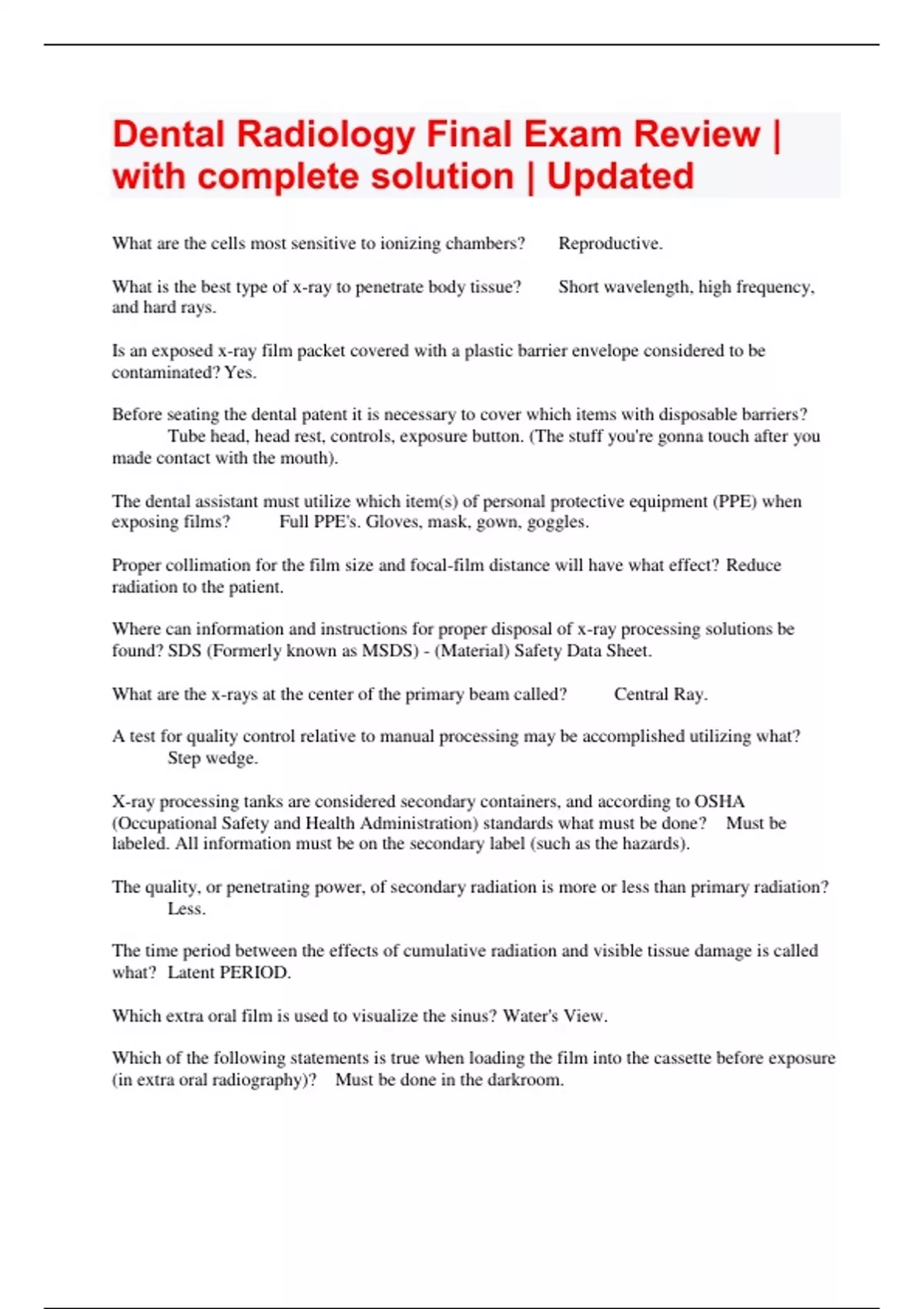 Dental Radiology Final Exam Review | with complete solution | Updated

What are the cells most sensitive to ionizing chambers? Reproductive.

What is the best type of x-ray to penetrate body tissue? Short wavelength, high frequency, and hard rays.

Is an exposed x-ray film packet covered with a plastic barrier envelope considered to be contaminated? Yes.

Before seating the dental patent it is necessary to cover which items with disposable barriers? Tube head, head rest, controls, exposure button. (The stuff you're gonna touch after you made contact with the mouth).

The dental assistant must utilize which item(s) of personal protective equipment (PPE) when exposing films? Full PPE's. Gloves, mask, gown, goggles.

Proper collimation for the film size and focal-film distance will have what effect? Reduce radiation to the patient.

Where can information and instructions for proper disposal of x-ray processing solutions be found? SDS (Formerly known as MSDS) - (Material) Safety Data Sheet.

What are the x-rays at the center of the primary beam called? Central Ray.

A test for quality control relative to manual processing may be accomplished utilizing what? Step wedge.

X-ray processing tanks are considered secondary containers, and according to OSHA (Occupational Safety and Health Administration) standards what must be done? Must be labeled. All information must be on the secondary label (such as the hazards).

The quality, or penetrating power, of secondary radiation is more or less than primary radiation? Less.

The time period between the effects of cumulative radiation and visible tissue damage is called what? Latent PERIOD.

Which extra oral film is used to visualize the sinus? Water's View.

Which of the following statements is true when loading the film into the cassette before exposure (in extra oral radiography)? Must be done in the darkroom.